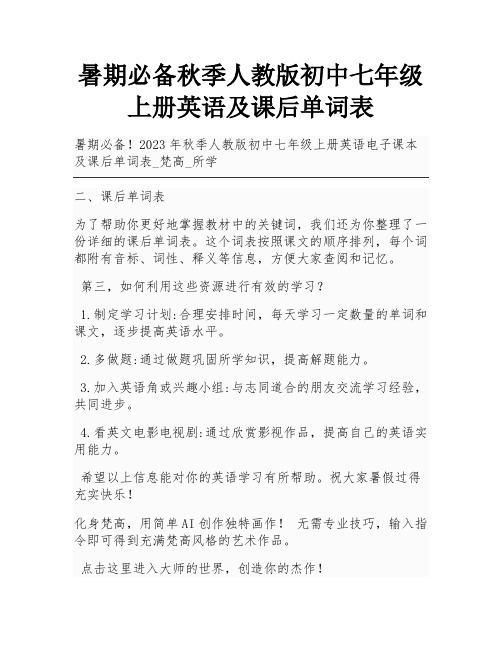 暑期必备秋季人教版初中七年级上册英语及课后单词表

暑期必备！2023年秋季人教版初中七年级上册英语电子课本及课后单词表_梵高_所学

二、课后单词表

为了帮助你更好地掌握教材中的关键词，我们还为你整理了一份详细的课后单词表。这个词表按照课文的顺序排列，每个词都附有音标、词性、释义等信息，方便大家查阅和记忆。

第三，如何利用这些资源进行有效的学习？

1.制定学习计划:合理安排时间，每天学习一定数量的单词和课文，逐步提高英语水平。

2.多做题:通过做题巩固所学知识，提高解题能力。

3.加入英语角或兴趣小组:与志同道合的朋友交流学习经验，共同进步。

4.看英文电影电视剧:通过欣赏影视作品，提高自己的英语实用能力。

希望以上信息能对你的英语学习有所帮助。祝大家暑假过得充实快乐！

化身梵高，用简单AI创作独特画作！ 无需专业技巧，输入指令即可得到充满梵高风格的艺术作品。

点击这里进入大师的世界，创造你的杰作！